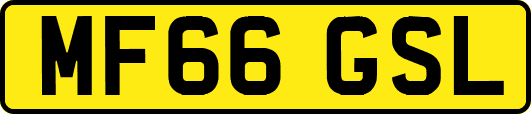 MF66 GSL